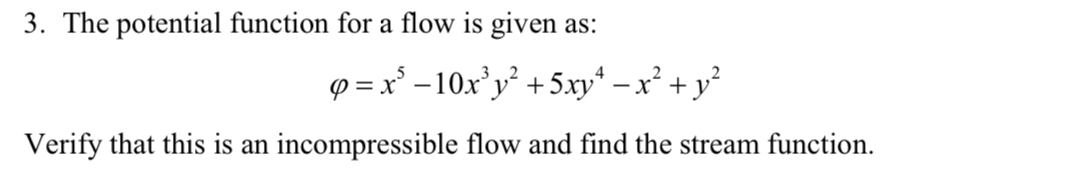 3. The potential function for a flow is given as:

$\varphi = x^5 - 10x^3y^2 + 5xy^4 - x^2 + y^2$

Verify that this is an incompressible flow and find the stream function.